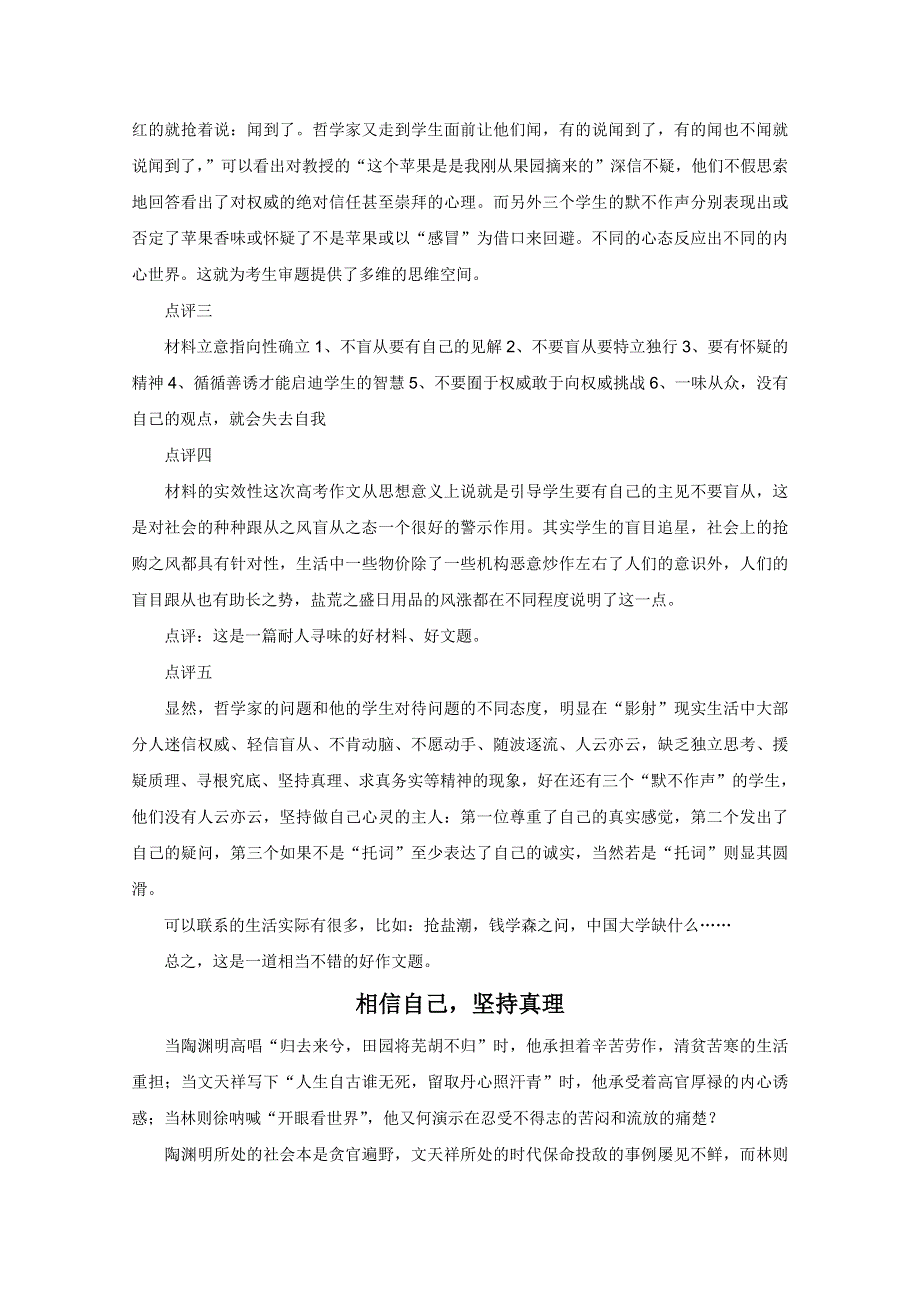 红的就抢着说：闻到了。哲学家又走到学生面前让他们闻，有的说闻到了，有的闻也不闻就说闻到了，”可以看出对教授的“这个苹果是是我刚从果园摘来的”深信不疑，他们不假思索地回答看出了对权威的绝对信任甚至崇拜的心理。而另外三个学生的默不作声分别表现出或否定了苹果香味或怀疑了不是苹果或以“感冒”为借口来回避。不同的心态反应出不同的内心世界。这就为考生审题提供了多维的思维空间。

点评三

材料立意指向性确立 1、不盲从要有自己的见解 2、不要盲从要特立独行 3、要有怀疑的精神 4、循循善诱才能启迪学生的智慧 5、不要囿于权威敢于向权威挑战 6、一味从众，没有自己的观点，就会失去自我

点评四

材料的实效性这次高考作文从思想意义上说就是引导学生要有自己的主见不要盲从，这是对社会的种种跟从之风盲从之态一个很好的警示作用。其实学生的盲目追星，社会上的抢购之风都具有针对性，生活中一些物价除了一些机构恶意炒作左右了人们的意识外，人们的盲目跟从也有助长之势，盐荒之盛日用品的风涨都在不同程度说明了这一点。

点评：这是一篇耐人寻味的好材料、好文题。

点评五

显然，哲学家的问题和他的学生对待问题的不同态度，明显在“影射”现实生活中大部分人迷信权威、轻信盲从、不肯动脑、不愿动手、随波逐流、人云亦云，缺乏独立思考、援疑质理、寻根究底、坚持真理、求真务实等精神的现象，好在还有三个“默不作声”的学生，他们没有人云亦云，坚持做自己心灵的主人：第一位尊重了自己的真实感觉，第二个发出了自己的疑问，第三个如果不是“托词”至少表达了自己的诚实，当然若是“托词”则显其圆滑。

可以联系的生活实际有很多，比如：抢盐潮，钱学森之问，中国大学缺什么……

总之，这是一道相当不错的好作文题。

相信自己，坚持真理

当陶渊明高唱“归去来兮，田园将芜胡不归”时，他承担着辛苦劳作，清贫苦寒的生活重担；当文天祥写下“人生自古谁无死，留取丹心照汗青”时，他承受着高官厚禄的内心诱惑；当林则徐呐喊“开眼看世界”，他又何演示在忍受不得志的苦闷和流放的痛楚？

陶渊明所处的社会本是贪官遍野，文天祥所处的时代保命投敌的事例屡见不鲜，而林则